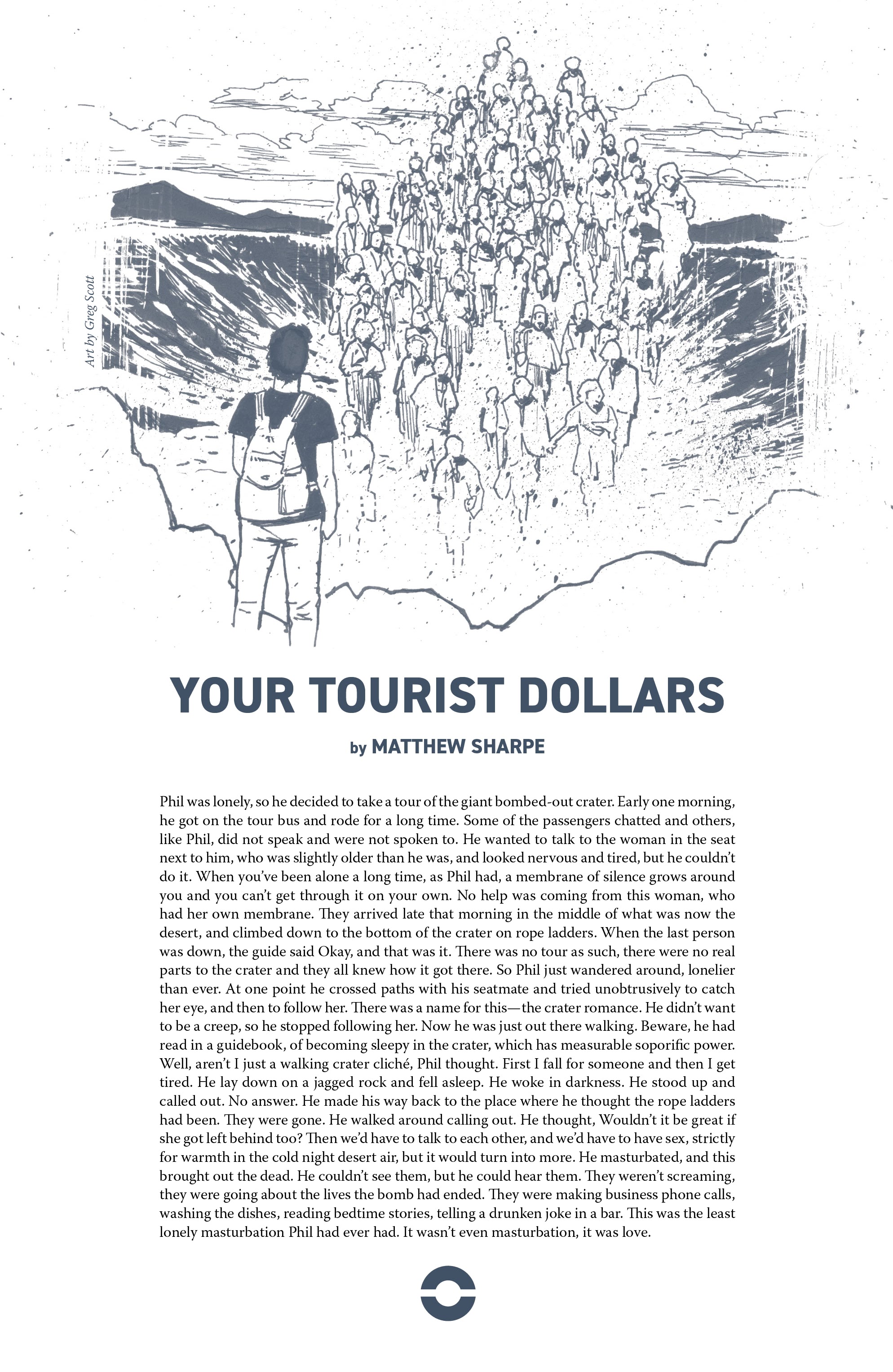 Art by Greg Scott

YOUR TOURIST DOLLARS

by MATTHEW SHARPE

Phil was lonely, so he decided to take a tour of the giant bombed-out crater. Early one morning, he got on the tour bus and rode for a long time. Some of the passengers chatted and others, like Phil, did not speak and were not spoken to. He wanted to talk to the woman in the seat next to him, who was slightly older than he was, and looked nervous and tired, but he couldn't do it. When you've been alone a long time, as Phil had, a membrane of silence grows around you and you can't get through it on your own. No help was coming from this woman, who had her own membrane. They arrived late that morning in the middle of what was now the desert, and climbed down to the bottom of the crater on rope ladders. When the last person was down, the guide said Okay, and that was it. There was no tour as such, there were no real parts to the crater and they all knew how it got there. So Phil just wandered around, lonelier than ever. At one point he crossed paths with his seatmate and tried unobtrusively to catch her eye, and then to follow her. There was a name for this—the crater romance. He didn't want to be a creep, so he stopped following her. Now he was just out there walking. Beware, he had read in a guidebook, of becoming sleepy in the crater, which has measurable soporific power. Well, aren't I just a walking crater cliché, Phil thought. First I fall for someone and then I get tired. He lay down on a jagged rock and fell asleep. He woke in darkness. He stood up and called out. No answer. He made his way back to the place where he thought the rope ladders had been. They were gone. He walked around calling out. He thought, Wouldn't it be great if she got left behind too? Then we'd have to talk to each other, and we'd have to have sex, strictly for warmth in the cold night desert air, but it would turn into more. He masturbated, and this brought out the dead. He couldn't see them, but he could hear them. They weren't screaming, they were going about the lives the bomb had ended. They were making business phone calls, washing the dishes, reading bedtime stories, telling a drunken joke in a bar. This was the least lonely masturbation Phil had ever had. It wasn't even masturbation, it was love.